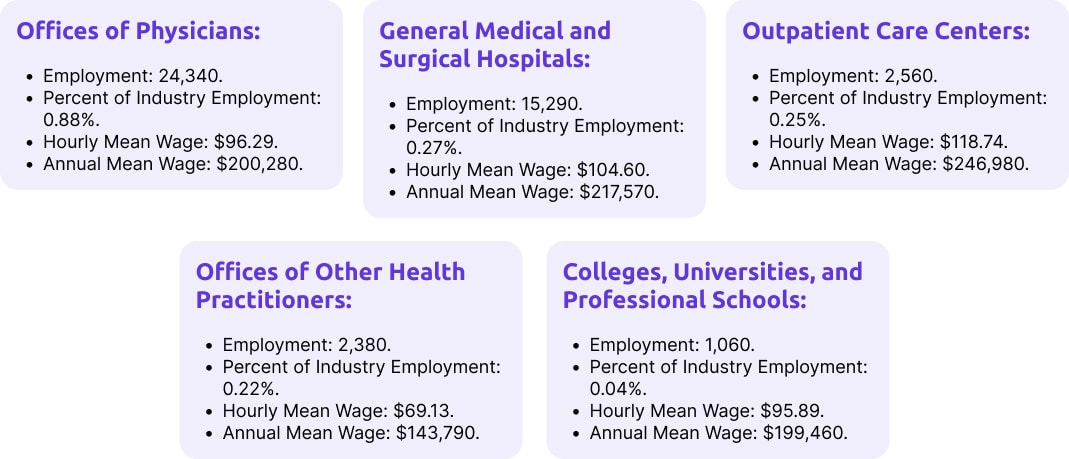 Offices of Physicians:

- Employment: 24,340.
- Percent of Industry Employment: 0.88%.
- Hourly Mean Wage: $96.29.
- Annual Mean Wage: $200,280.

General Medical and Surgical Hospitals:

- Employment: 15,290.
- Percent of Industry Employment: 0.27%.
- Hourly Mean Wage: $104.60.
- Annual Mean Wage: $217,570.

Outpatient Care Centers:

- Employment: 2,560.
- Percent of Industry Employment: 0.25%.
- Hourly Mean Wage: $118.74.
- Annual Mean Wage: $246,980.

Offices of Other Health Practitioners:

- Employment: 2,380.
- Percent of Industry Employment: 0.22%.
- Hourly Mean Wage: $69.13.
- Annual Mean Wage: $143,790.

Colleges, Universities, and Professional Schools:

- Employment: 1,060.
- Percent of Industry Employment: 0.04%.
- Hourly Mean Wage: $95.89.
- Annual Mean Wage: $199,460.